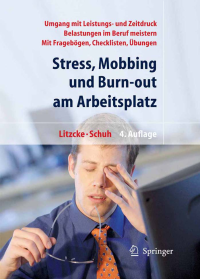 Umgang mit Leistungs- und Zeitdruck
Belastungen im Beruf meistern
Mit Fragebögen, Checklisten, Übungen

Stress, Mobbing und Burn-out am Arbeitsplatz

Litzcke · Schuh 4. Auflage

Springer